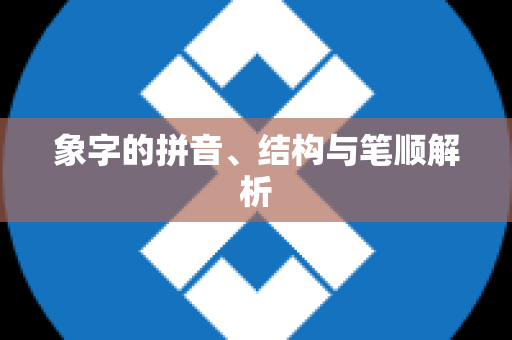 象字的拼音、结构与笔顺解析